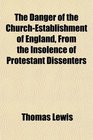 The Danger of the Church-Establishment of England, From the Insolence of Protestant Dissenters

Thomas Lewis